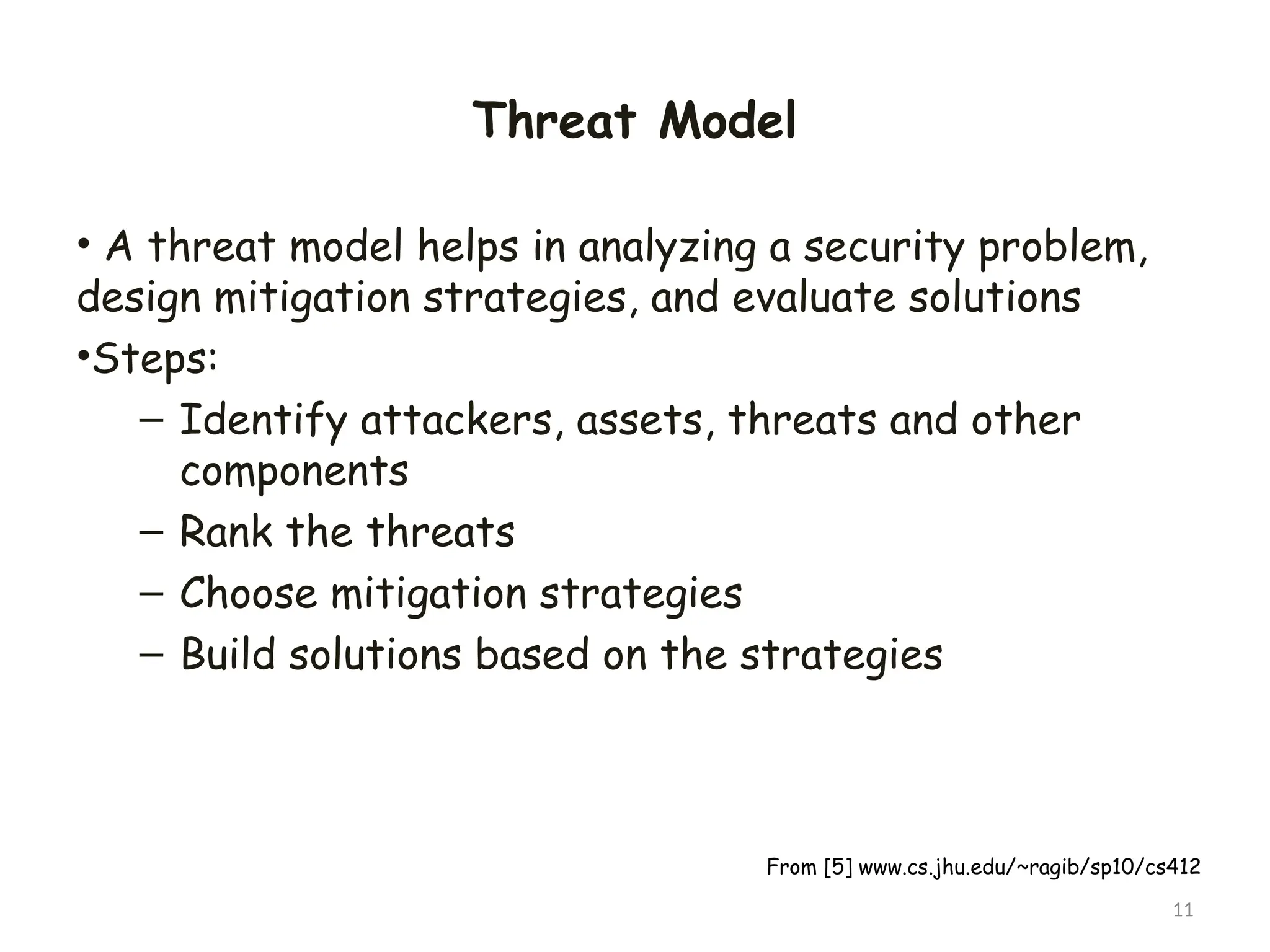 Threat Model

• A threat model helps in analyzing a security problem, design mitigation strategies, and evaluate solutions

•Steps:

– Identify attackers, assets, threats and other components

– Rank the threats

– Choose mitigation strategies

– Build solutions based on the strategies

From [5] www.cs.jhu.edu/~ragib/sp10/cs412

11